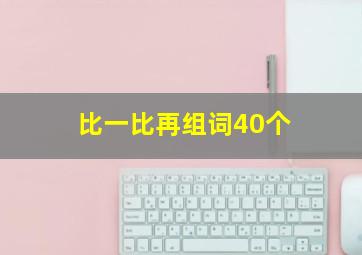 比一比再组词40个